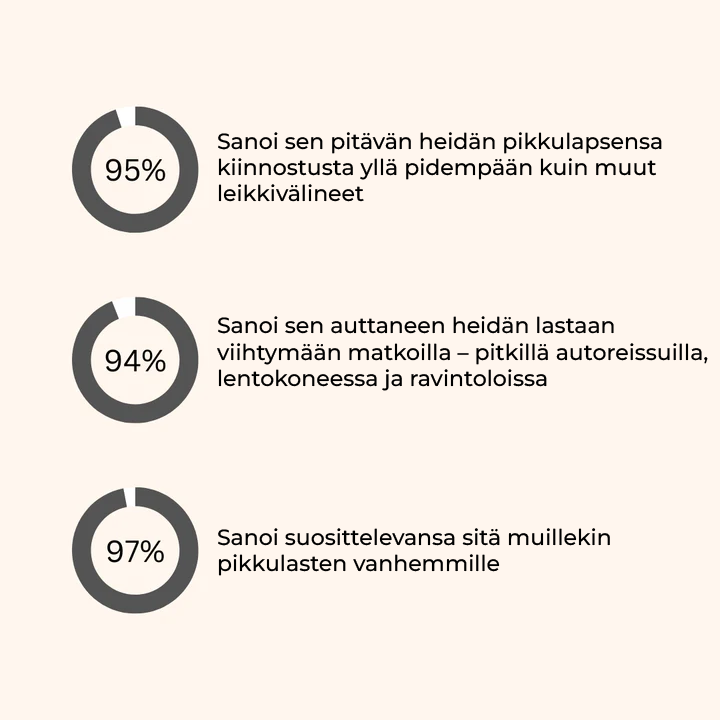 95%

Sanoi sen pitävän heidän pikkulapsensa kiinnostusta yllä pidempään kuin muut leikkivälineet

94%

Sanoi sen auttaneen heidän lastaan viihtymään matkoilla – pitkillä autoreissuilla, lentokoneessa ja ravintoloissa

97%

Sanoi suosittelevansa sitä muillekin pikkulasten vanhemmille